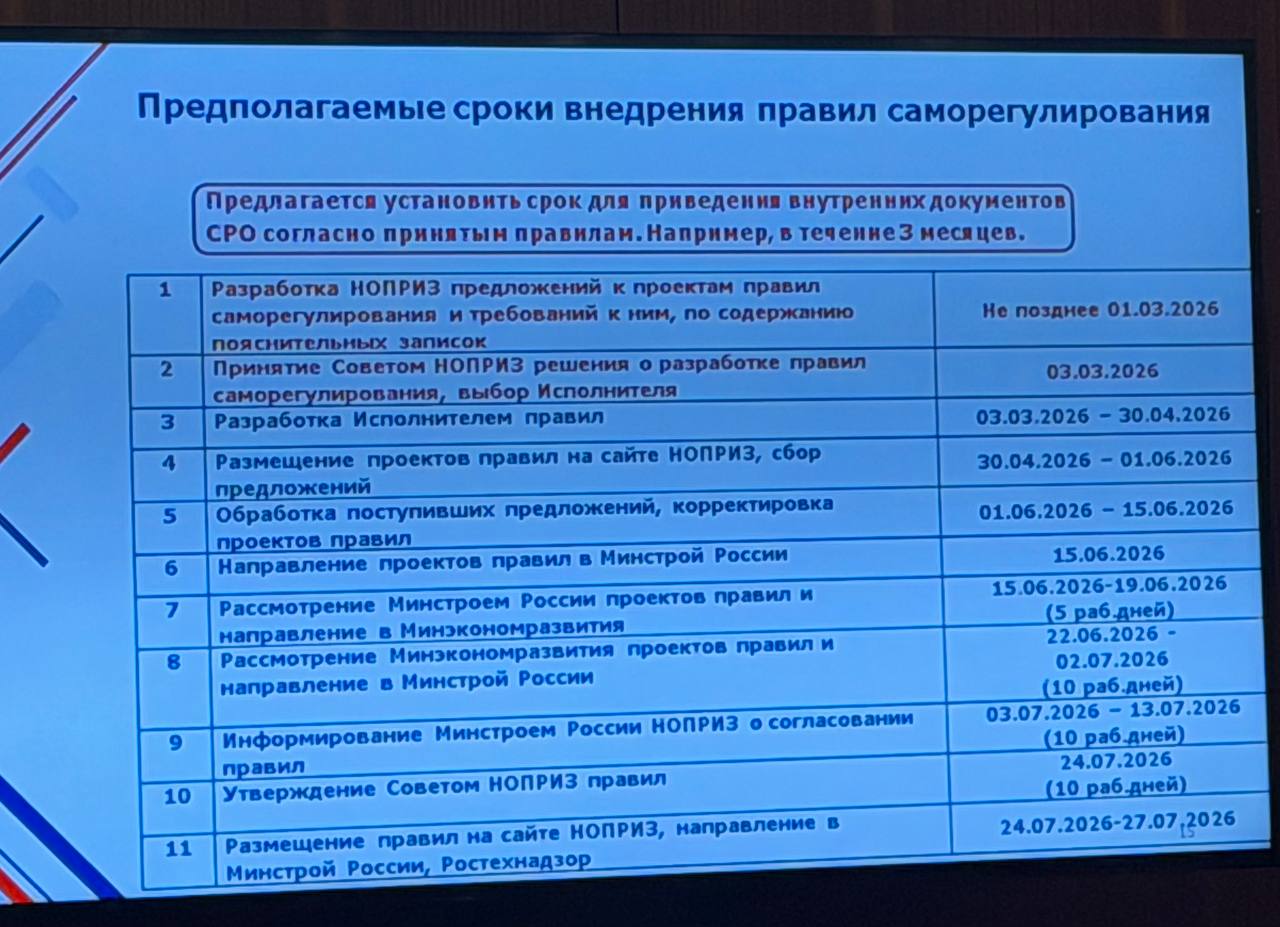 Предполагаемые сроки внедрения правил саморегулирования

Предлагается установить срок для приведения внутренних документов СРО согласно принятым правилам. Например, в течение 3 месяцев.

| | | |
|---|---|---|
| 1 | Разработка НОПРИЗ предложений к проектам правил саморегулирования и требований к ним, по содержанию пояснительных записок | Не позднее 01.03.2026 |
| 2 | Принятие Советом НОПРИЗ решения о разработке правил саморегулирования, выбор Исполнителя | 03.03.2026 |
| 3 | Разработка Исполнителем правил | 03.03.2026 – 30.04.2026 |
| 4 | Размещение проектов правил на сайте НОПРИЗ, сбор предложений | 30.04.2026 – 01.06.2026 |
| 5 | Обработка поступивших предложений, корректировка проектов правил | 01.06.2026 – 15.06.2026 |
| 6 | Направление проектов правил в Минстрой России | 15.06.2026 |
| 7 | Рассмотрение Минстроем России проектов правил и направление в Минэкономразвития | 15.06.2026-19.06.2026 (5 раб.дней) |
| 8 | Рассмотрение Минэкономразвития проектов правил и направление в Минстрой России | 22.06.2026 - 02.07.2026 (10 раб.дней) |
| 9 | Информирование Минстроем России НОПРИЗ о согласовании правил | 03.07.2026 – 13.07.2026 (10 раб.дней) |
| 10 | Утверждение Советом НОПРИЗ правил | 24.07.2026 (10 раб.дней) |
| 11 | Размещение правил на сайте НОПРИЗ, направление в Минстрой России, Ростехнадзор | 24.07.2026-27.07.2026 |

15